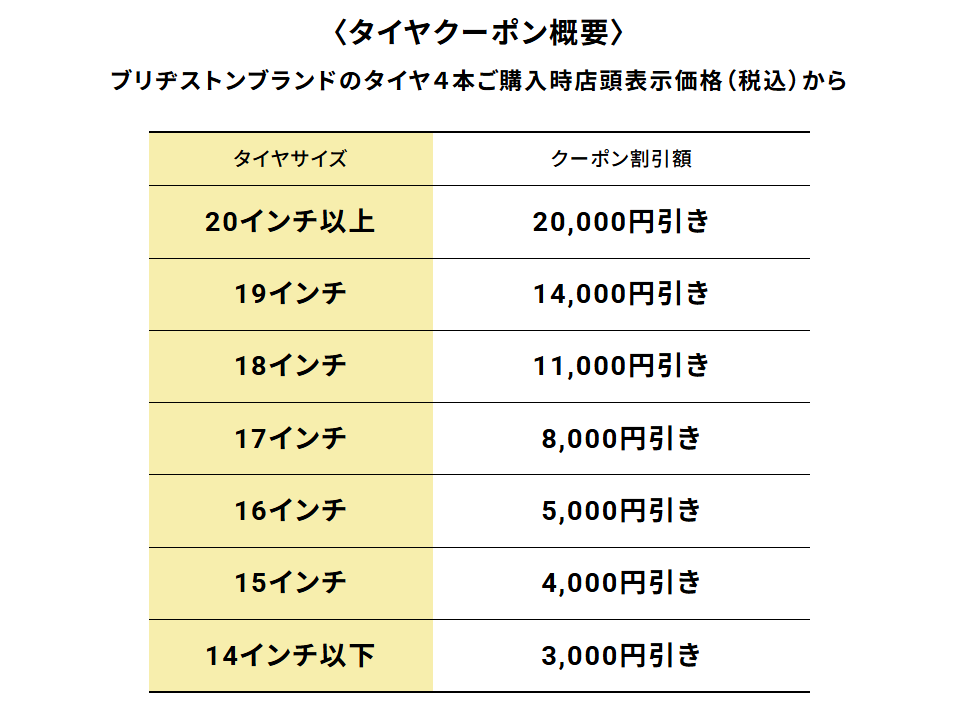 〈タイヤクーポン概要〉

ブリヂストンブランドのタイヤ4本ご購入時店頭表示価格(税込)から

| タイヤサイズ | クーポン割引額 |
|---|---|
| 20インチ以上 | 20,000円引き |
| 19インチ | 14,000円引き |
| 18インチ | 11,000円引き |
| 17インチ | 8,000円引き |
| 16インチ | 5,000円引き |
| 15インチ | 4,000円引き |
| 14インチ以下 | 3,000円引き |